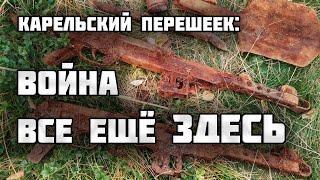 КАРЕЛЬСКИЙ ПЕРЕШЕЕК:

ВОЙНА

ВСЕ ЕЩЁ ЗДЕСЬ